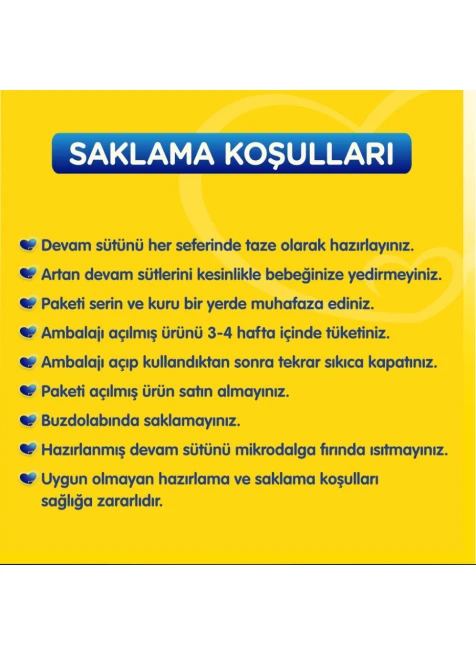 SAKLAMA KOŞULLARI

Devam sütünü her seferinde taze olarak hazırlayınız.

Artan devam sütlerini kesinlikle bebeğinize yedirmeyiniz.

Paketi serin ve kuru bir yerde muhafaza ediniz.

Ambalajı açılmış ürünü 3-4 hafta içinde tüketiniz.

Ambalajı açıp kullandıktan sonra tekrar sıkıca kapatınız.

Paketi açılmış ürün satın almayınız.

Buzdolabında saklamayınız.

Hazırlanmış devam sütünü mikrodalga fırında ısıtmayınız.

Uygun olmayan hazırlama ve saklama koşulları sağlığa zararlıdır.